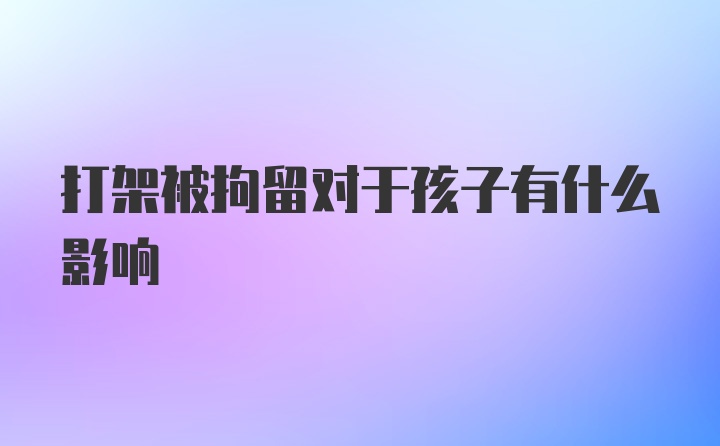 打架被拘留对于孩子有什么影响